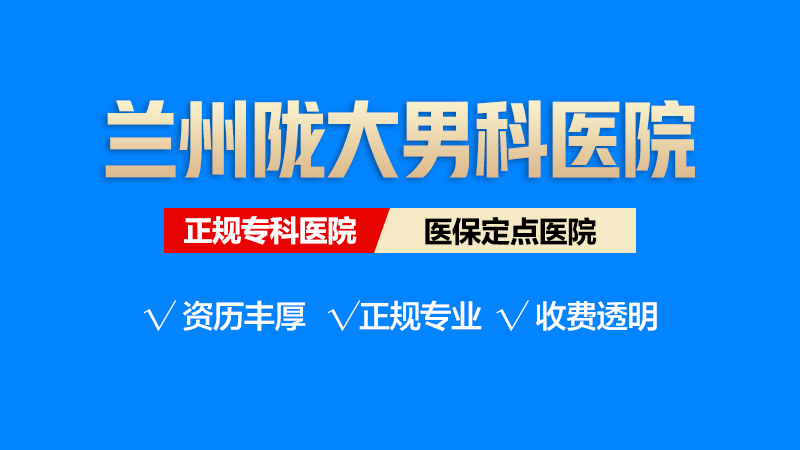 兰州陇大男科医院

正规专科医院 医保定点医院

√ 资历丰厚 √正规专业 √ 收费透明